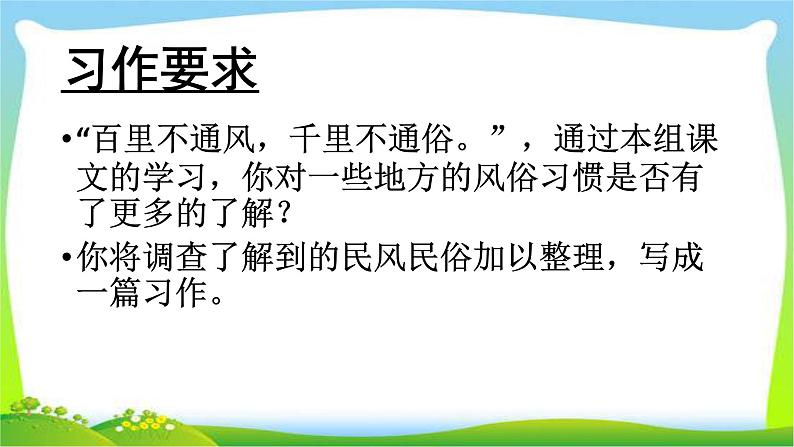 习作要求

•“百里不通风，千里不通俗。”，通过本组课文的学习，你对一些地方的风俗习惯是否有了更多的了解？

•你将调查了解到的民风民俗加以整理，写成一篇习作。